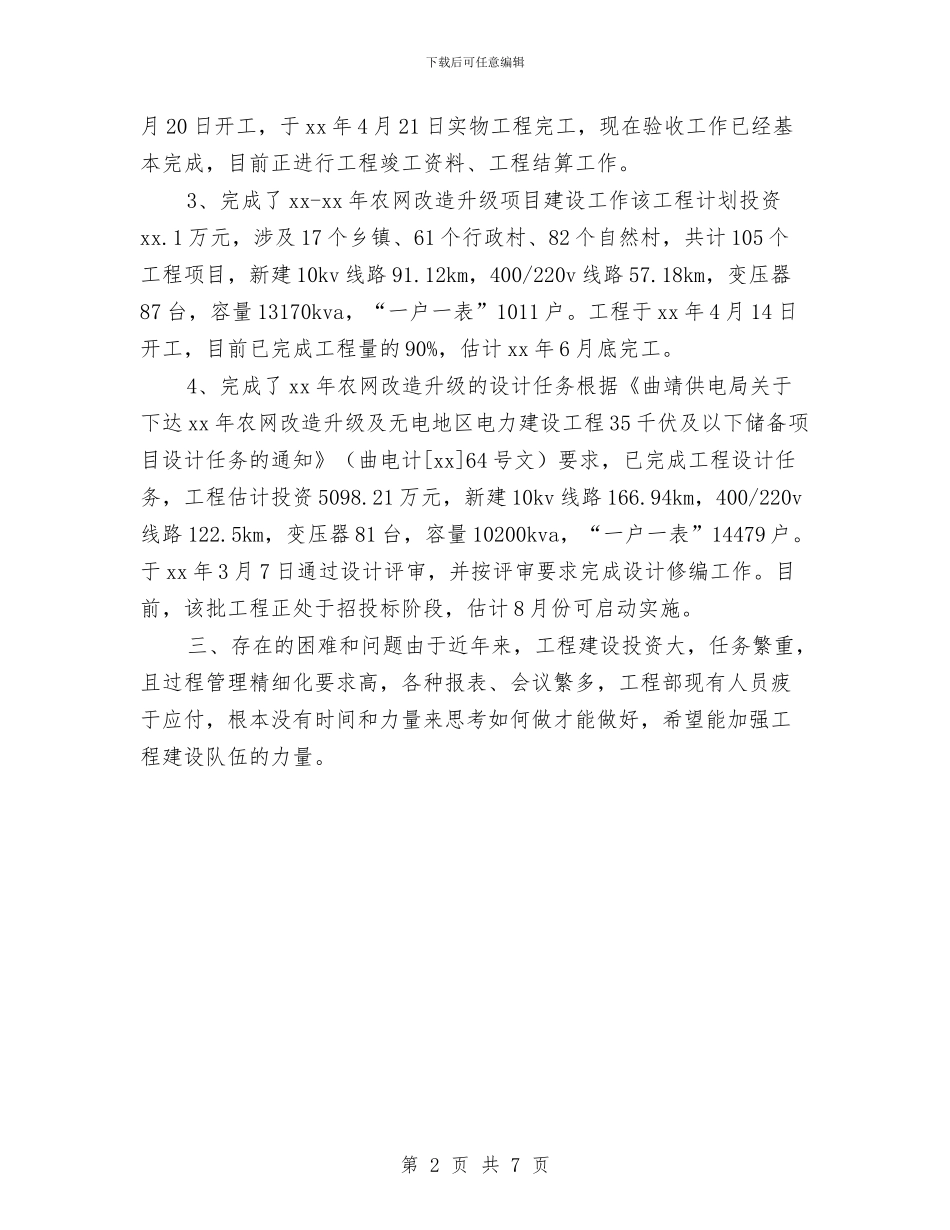 下载后可任意编辑

月20日开工，于xx年4月21日实物工程完工，现在验收工作已经基本完成，目前正进行工程竣工资料、工程结算工作。

3、完成了xx-xx年农网改造升级项目建设工作该工程计划投资xx.1万元，涉及17个乡镇、61个行政村、82个自然村，共计105个工程项目，新建10kv线路91.12km，400/220v线路57.18km，变压器87台，容量13170kva，“一户一表”1011户。工程于xx年4月14日开工，目前已完成工程量的90%，估计xx年6月底完工。

4、完成了xx年农网改造升级的设计任务根据《曲靖供电局关于下达xx年农网改造升级及无电地区电力建设工程35千伏及以下储备项目设计任务的通知》（曲电计[xx]64号文）要求，已完成工程设计任务，工程估计投资5098.21万元，新建10kv线路166.94km，400/220v线路122.5km，变压器81台，容量10200kva，“一户一表”14479户。于xx年3月7日通过设计评审，并按评审要求完成设计修编工作。目前，该批工程正处于招投标阶段，估计8月份可启动实施。

三、存在的困难和问题由于近年来，工程建设投资大，任务繁重，且过程管理精细化要求高，各种报表、会议繁多，工程部现有人员疲于应付，根本没有时间和力量来思考如何做才能做好，希望能加强工程建设队伍的力量。

第 2 页 共 7 页